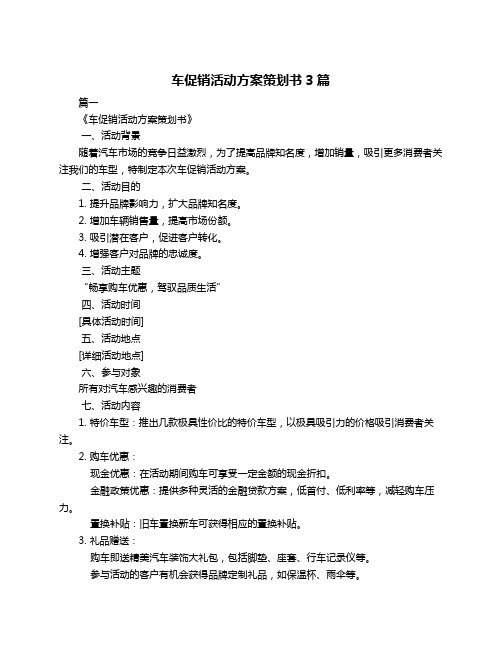 车促销活动方案策划书 3 篇

篇一

《车促销活动方案策划书》

一、活动背景

随着汽车市场的竞争日益激烈，为了提高品牌知名度，增加销量，吸引更多消费者关注我们的车型，特制定本次车促销活动方案。

二、活动目的

1. 提升品牌影响力，扩大品牌知名度。

2. 增加车辆销售量，提高市场份额。

3. 吸引潜在客户，促进客户转化。

4. 增强客户对品牌的忠诚度。

三、活动主题

“畅享购车优惠，驾驭品质生活”

四、活动时间

[具体活动时间]

五、活动地点

[详细活动地点]

六、参与对象

所有对汽车感兴趣的消费者

七、活动内容

1. 特价车型：推出几款极具性价比的特价车型，以极具吸引力的价格吸引消费者关注。

2. 购车优惠：

现金优惠：在活动期间购车可享受一定金额的现金折扣。

金融政策优惠：提供多种灵活的金融贷款方案，低首付、低利率等，减轻购车压力。

置换补贴：旧车置换新车可获得相应的置换补贴。

3. 礼品赠送：

购车即送精美汽车装饰大礼包，包括脚垫、座套、行车记录仪等。

参与活动的客户有机会获得品牌定制礼品，如保温杯、雨伞等。